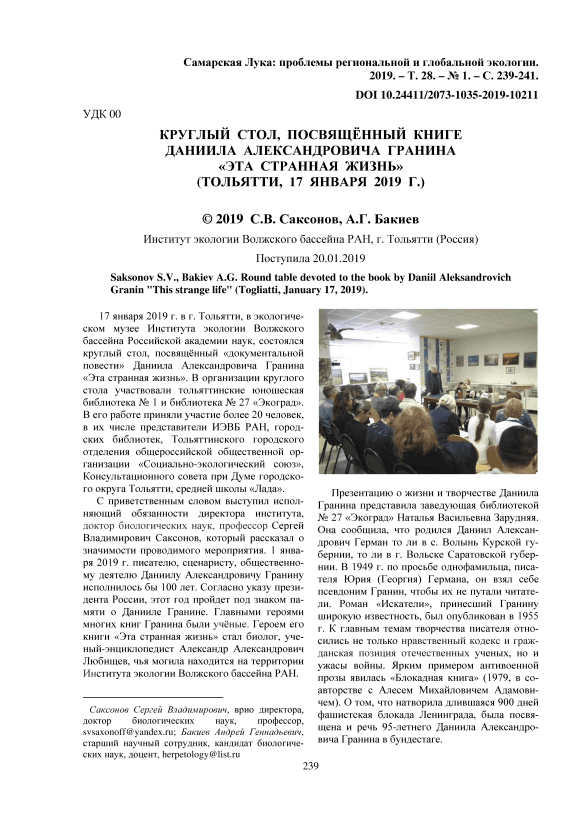 Самарская Лука: проблемы региональной и глобальной экологии. 2019. – Т. 28. – № 1. – С. 239-241.

DOI 10.24411/2073-1035-2019-10211

УДК 00

КРУГЛЫЙ СТОЛ, ПОСВЯЩЁННЫЙ КНИГЕ ДАНИИЛА АЛЕКСАНДРОВИЧА ГРАНИНА «ЭТА СТРАННАЯ ЖИЗНЬ» (ТОЛЬЯТТИ, 17 ЯНВАРЯ 2019 Г.)

© 2019 С.В. Саксонов, А.Г. Бакиев

Институт экологии Волжского бассейна РАН, г. Тольятти (Россия)

Поступила 20.01.2019

Saksonov S.V., Bakiev A.G. Round table devoted to the book by Daniil Aleksandrovich Granin "This strange life" (Togliatti, January 17, 2019).

17 января 2019 г. в г. Тольятти, в экологическом музее Института экологии Волжского бассейна Российской академии наук, состоялся круглый стол, посвящённый «документальной повести» Даниила Александровича Гранина «Эта странная жизнь». В организации круглого стола участвовали тольяттинские юношеская библиотека № 1 и библиотека № 27 «Экоград». В его работе приняли участие более 20 человек, в их числе представители ИЭВБ РАН, городских библиотек, Тольяттинского городского отделения общероссийской общественной организации «Социально-экологический союз», Консультационного совета при Думе городского округа Тольятти, средней школы «Лада».

С приветственным словом выступил исполняющий обязанности директора института, доктор биологических наук, профессор Сергей Владимирович Саксонов, который рассказал о значимости проводимого мероприятия. 1 января 2019 г. писателю, сценаристу, общественному деятелю Даниилу Александровичу Гранину исполнилось бы 100 лет. Согласно указу президента России, этот год пройдет под знаком памяти о Данииле Гранине. Главными героями многих книг Гранина были учёные. Героем его книги «Эта странная жизнь» стал биолог, ученый-энциклопедист Александр Александрович Любищев, чья могила находится на территории Института экологии Волжского бассейна РАН.

Саксонов Сергей Владимирович, врио директора, доктор биологических наук, профессор, svsaxonoff@yandex.ru; Бакиев Андрей Геннадьевич, старший научный сотрудник, кандидат биологических наук, доцент, herpetology@list.ru

Презентацию о жизни и творчестве Даниила Гранина представила заведующая библиотекой № 27 «Экоград» Наталья Васильевна Зарудняя. Она сообщила, что родился Даниил Александрович Герман то ли в с. Волынь Курской губернии, то ли в г. Вольске Саратовской губернии. В 1949 г. по просьбе однофамильца, писателя Юрия (Георгия) Германа, он взял себе псевдоним Гранин, чтобы их не путали читатели. Роман «Искатели», принесший Гранину широкую известность, был опубликован в 1955 г. К главным темам творчества писателя относились не только нравственный кодекс и гражданская позиция отечественных ученых, но и ужасы войны. Ярким примером антивоенной прозы явилась «Блокадная книга» (1979, в соавторстве с Алесем Михайловичем Адамовичем). О том, что натворила длившаяся 900 дней фашистская блокада Ленинграда, была посвящена и речь 95-летнего Даниила Александровича Гранина в бундестаге.

239